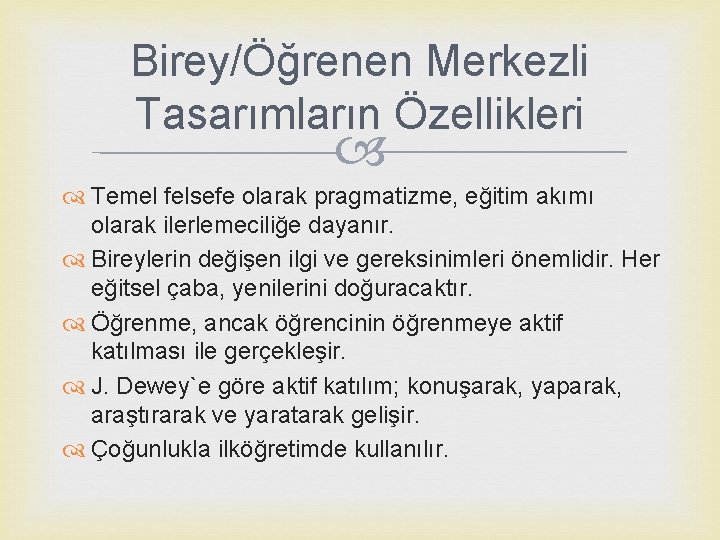 Birey/Öğrenen Merkezli Tasarımların Özellikleri

Temel felsefe olarak pragmatizme, eğitim akımı olarak ilerlemeciliğe dayanır.

Bireylerin değişen ilgi ve gereksinimleri önemlidir. Her eğitsel çaba, yenilerini doğuracaktır.

Öğrenme, ancak öğrencinin öğrenmeye aktif katılması ile gerçekleşir.

J. Dewey`e göre aktif katılım; konuşarak, yaparak, araştırarak ve yaratarak gelişir.

Çoğunlukla ilköğretimde kullanılır.